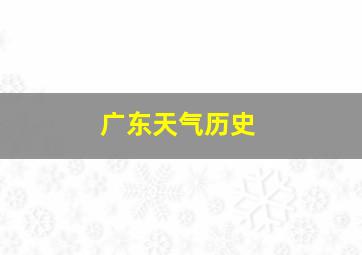 广东天气历史